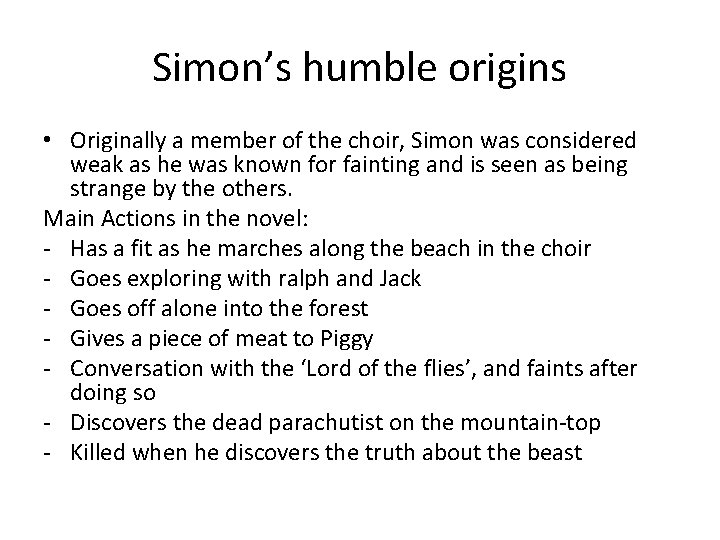 Simon's humble origins

• Originally a member of the choir, Simon was considered weak as he was known for fainting and is seen as being strange by the others.

Main Actions in the novel:
- Has a fit as he marches along the beach in the choir
- Goes exploring with ralph and Jack
- Goes off alone into the forest
- Gives a piece of meat to Piggy
- Conversation with the 'Lord of the flies', and faints after doing so
- Discovers the dead parachutist on the mountain-top
- Killed when he discovers the truth about the beast